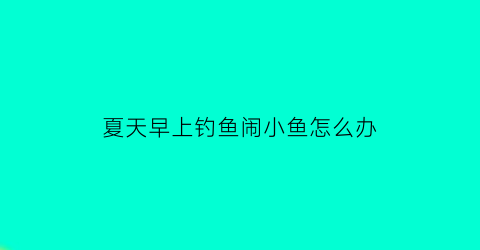 夏天早上钓鱼闹小鱼怎么办